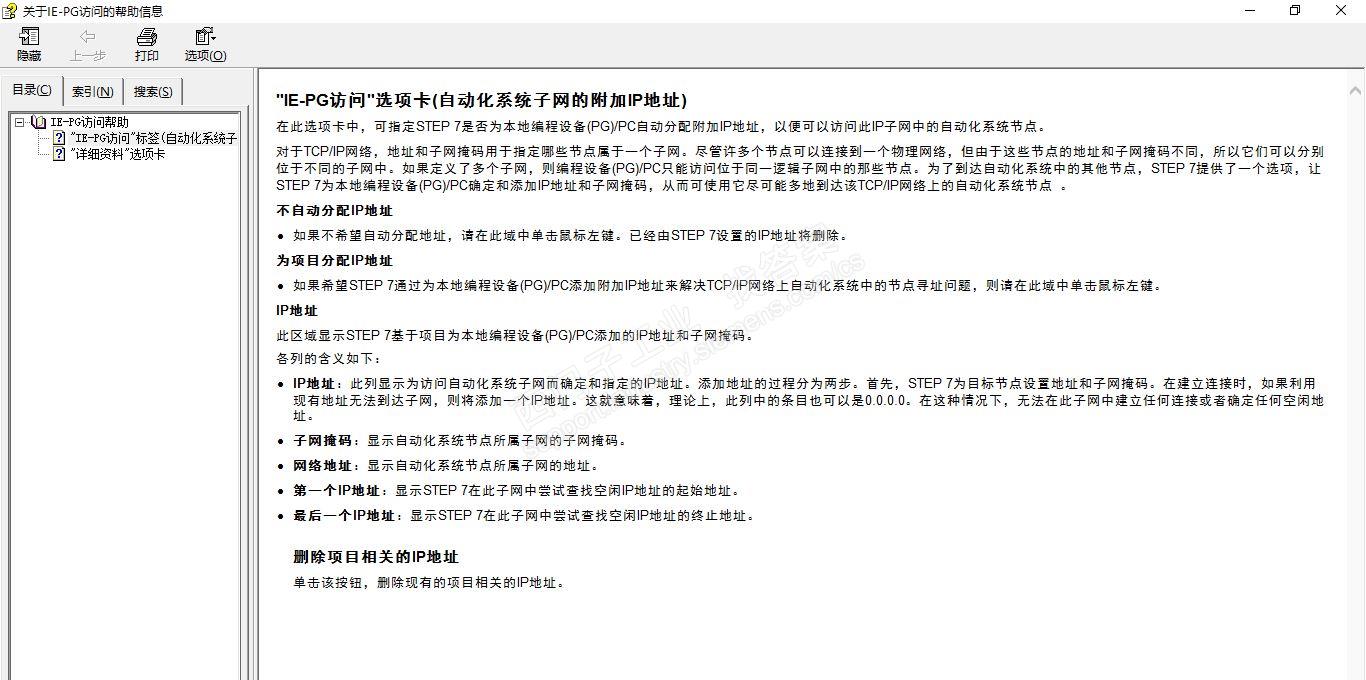 关于IE-PG访问的帮助信息

隐藏 上一步 打印 选项(O)

目录(C) 索引(N) 搜索(S)

IE-PG访问帮助
"IE-PG访问"标签(自动化系统子
"详细资料"选项卡

"IE-PG访问"选项卡(自动化系统子网的附加IP地址)

在此选项卡中，可指定STEP 7是否为本地编程设备(PG)/PC自动分配附加IP地址，以便可以访问此IP子网中的自动化系统节点。

对于TCP/IP网络，地址和子网掩码用于指定哪些节点属于一个子网。尽管许多个节点可以连接到一个物理网络，但由于这些节点的地址和子网掩码不同，所以它们可以分别位于不同的子网中。如果定义了多个子网，则编程设备(PG)/PC只能访问位于同一逻辑子网中的那些节点。为了到达自动化系统中的其他节点，STEP 7提供了一个选项，让STEP 7为本地编程设备(PG)/PC确定和添加IP地址和子网掩码，从而可使用它尽可能多地到达该TCP/IP网络上的自动化系统节点 。

不自动分配IP地址

• 如果不希望自动分配地址，请在此域中单击鼠标左键。已经由STEP 7设置的IP地址将删除。

为项目分配IP地址

• 如果希望STEP 7通过为本地编程设备(PG)/PC添加附加IP地址来解决TCP/IP网络上自动化系统中的节点寻址问题，则请在此域中单击鼠标左键。

IP地址

此区域显示STEP 7基于项目为本地编程设备(PG)/PC添加的IP地址和子网掩码。

各列的含义如下：

• IP地址：此列显示为访问自动化系统子网而确定和指定的IP地址。添加地址的过程分为两步。首先，STEP 7为目标节点设置地址和子网掩码。在建立连接时，如果利用现有地址无法到达子网，则将添加一个IP地址。这就意味着，理论上，此列中的条目也可以是0.0.0.0。在这种情况下，无法在此子网中建立任何连接或者确定任何空闲地址。
• 子网掩码：显示自动化系统节点所属子网的子网掩码。
• 网络地址：显示自动化系统节点所属子网的地址。
• 第一个IP地址：显示STEP 7在此子网中尝试查找空闲IP地址的起始地址。
• 最后一个IP地址：显示STEP 7在此子网中尝试查找空闲IP地址的终止地址。

删除项目相关的IP地址

单击该按钮，删除现有的项目相关的IP地址。